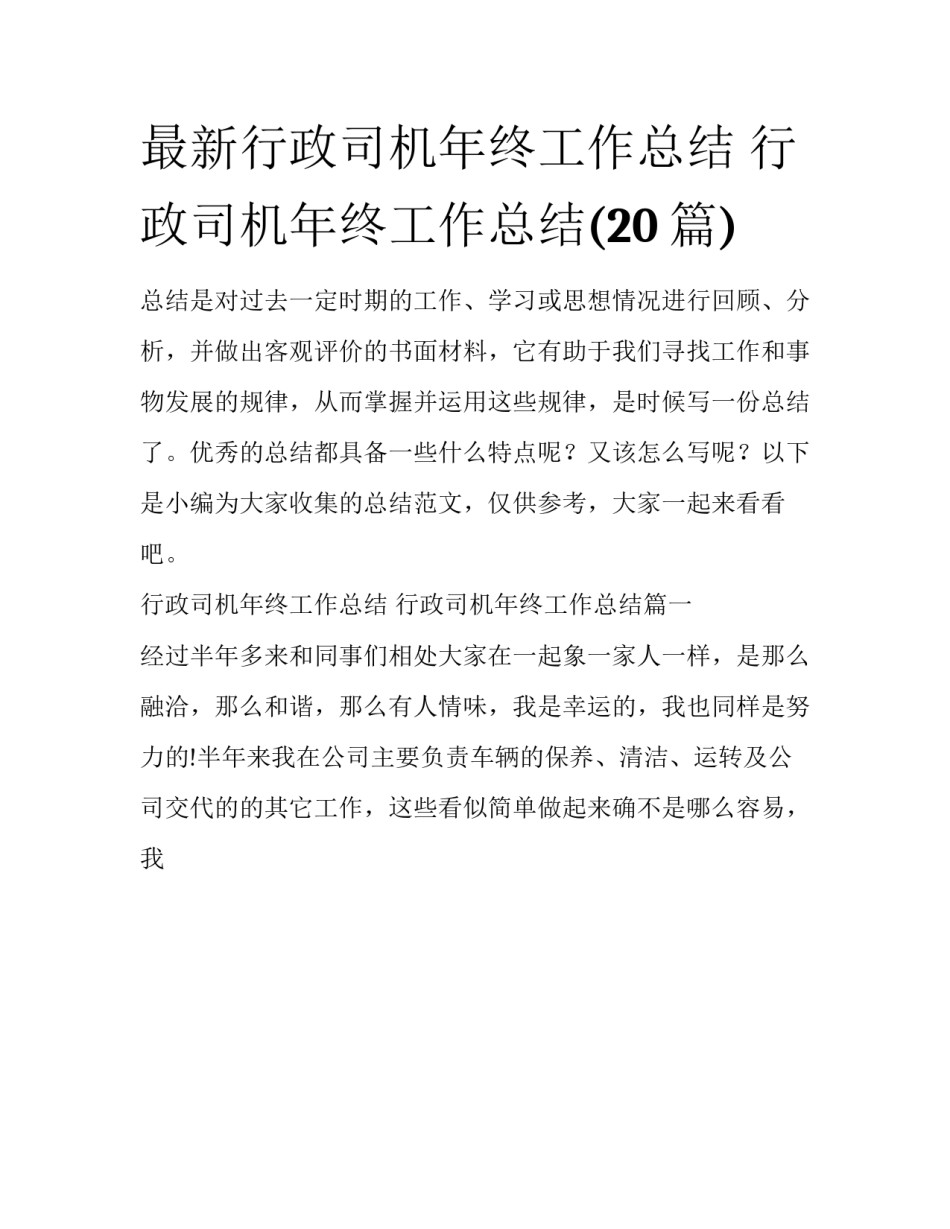 最新行政司机年终工作总结 行政司机年终工作总结(20 篇)

总结是对过去一定时期的工作、学习或思想情况进行回顾、分析，并做出客观评价的书面材料，它有助于我们寻找工作和事物发展的规律，从而掌握并运用这些规律，是时候写一份总结了。优秀的总结都具备一些什么特点呢？又该怎么写呢？以下是小编为大家收集的总结范文，仅供参考，大家一起来看看吧。

行政司机年终工作总结 行政司机年终工作总结篇一

经过半年多来和同事们相处大家在一起象一家人一样，是那么融洽，那么和谐，那么有人情味，我是幸运的，我也同样是努力的!半年来我在公司主要负责车辆的保养、清洁、运转及公司交代的的其它工作，这些看似简单做起来确不是哪么容易，我